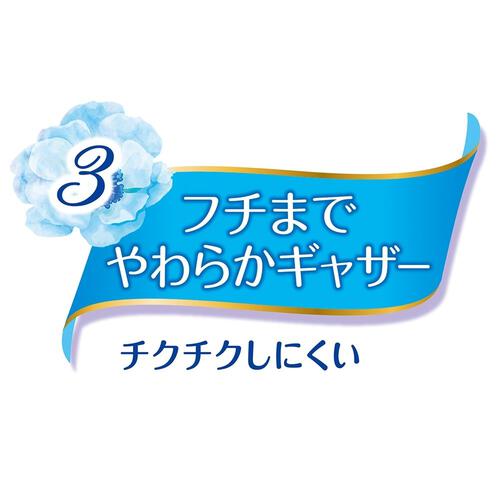 3
フチまで
やわらかギャザー

チクチクしにくい